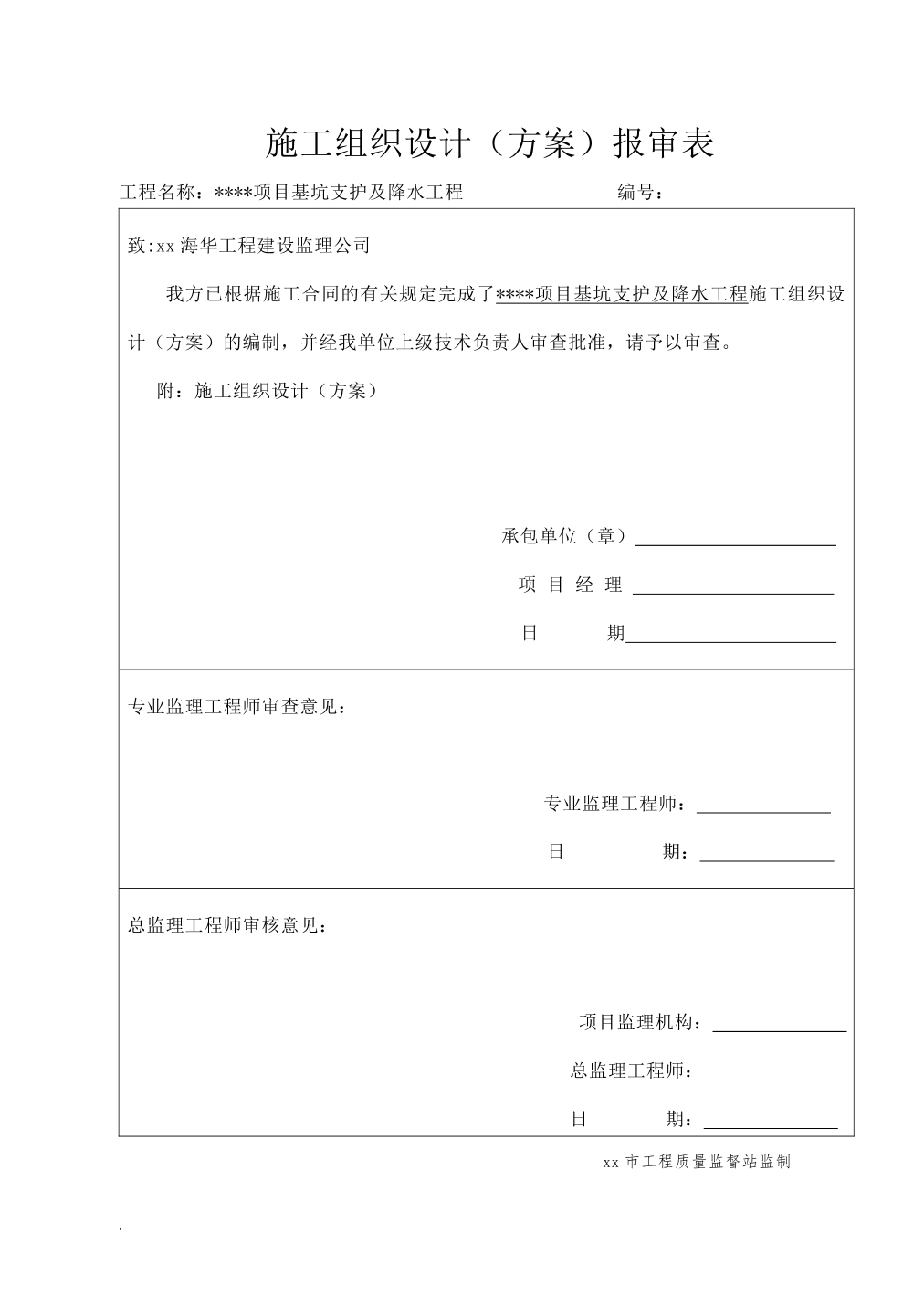 施工组织设计（方案）报审表

工程名称：****项目基坑支护及降水工程　　　　　　编号：

致:xx 海华工程建设监理公司

我方已根据施工合同的有关规定完成了****项目基坑支护及降水工程施工组织设计（方案）的编制，并经我单位上级技术负责人审查批准，请予以审查。

附：施工组织设计（方案）

承包单位（章）

项 目 经 理

日　　期

专业监理工程师审查意见：

专业监理工程师：

日　　期：

总监理工程师审核意见：

项目监理机构：

总监理工程师：

日　　期：

xx 市工程质量监督站监制

.